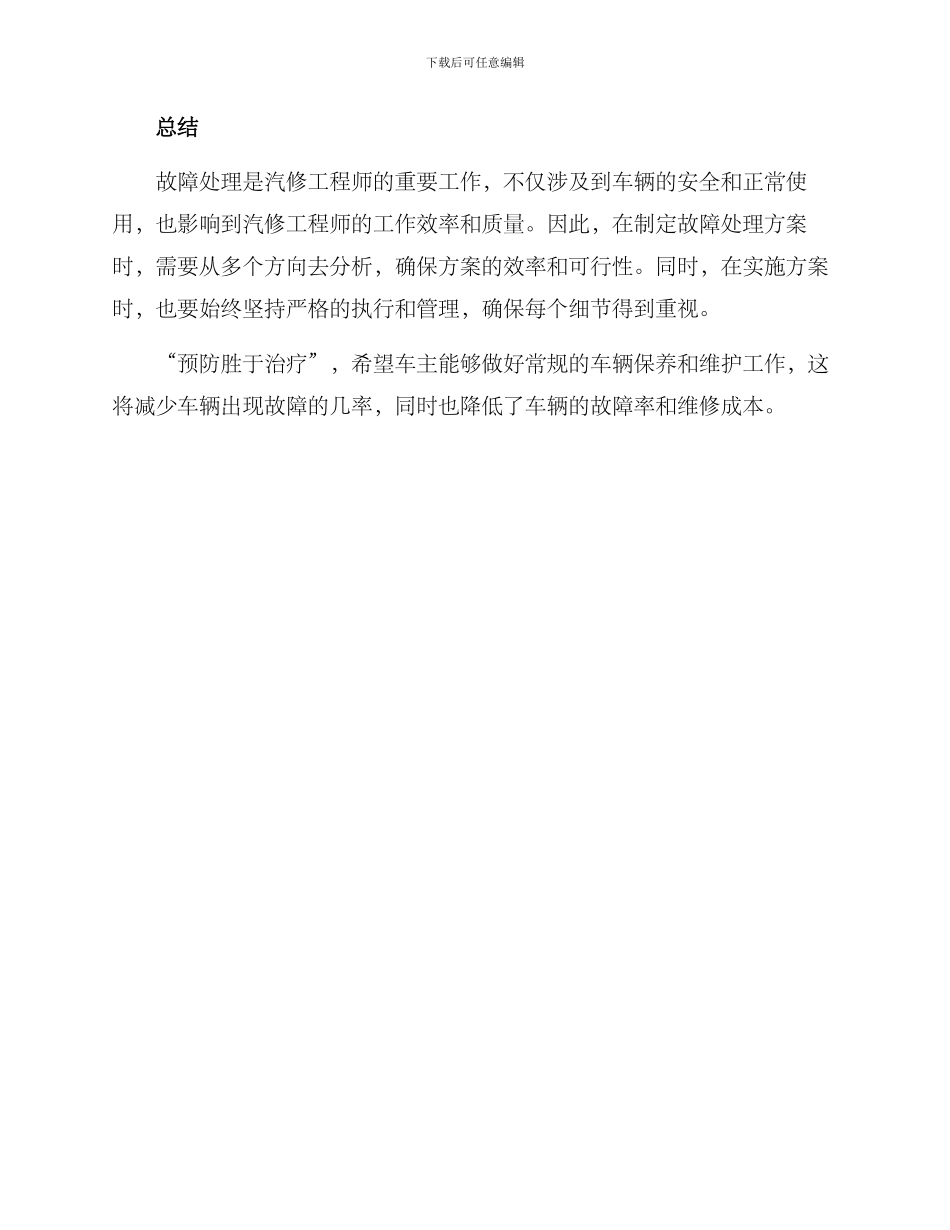 下载后可任意编辑

总结

故障处理是汽修工程师的重要工作，不仅涉及到车辆的安全和正常使用，也影响到汽修工程师的工作效率和质量。因此，在制定故障处理方案时，需要从多个方向去分析，确保方案的效率和可行性。同时，在实施方案时，也要始终坚持严格的执行和管理，确保每个细节得到重视。

“预防胜于治疗”，希望车主能够做好常规的车辆保养和维护工作，这将减少车辆出现故障的几率，同时也降低了车辆的故障率和维修成本。